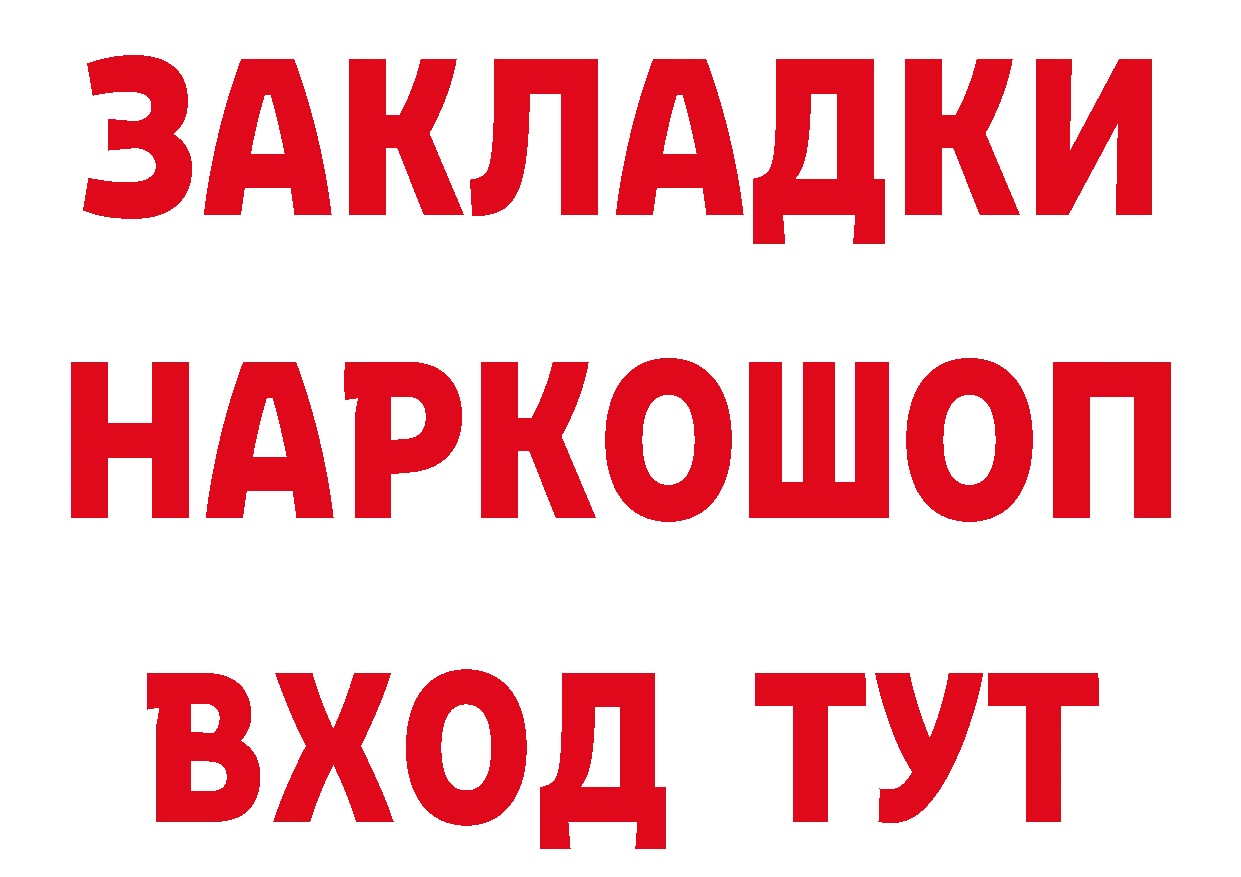 ЗАКЛАДКИ НАРКОШОП ВХОД ТУТ